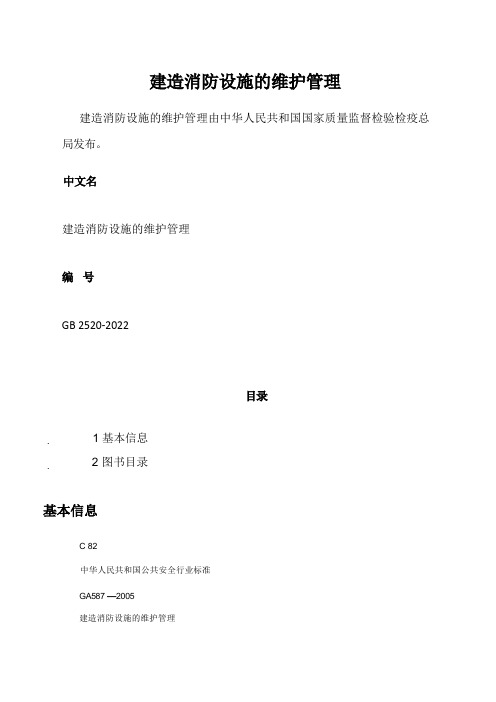 建造消防设施的维护管理

建造消防设施的维护管理由中华人民共和国国家质量监督检验检疫总局发布。

中文名

建造消防设施的维护管理

编 号

GB 2520-2022

目录

1 基本信息

2 图书目录

基本信息

C 82

中华人民共和国公共安全行业标准

GA587 —2005

建造消防设施的维护管理